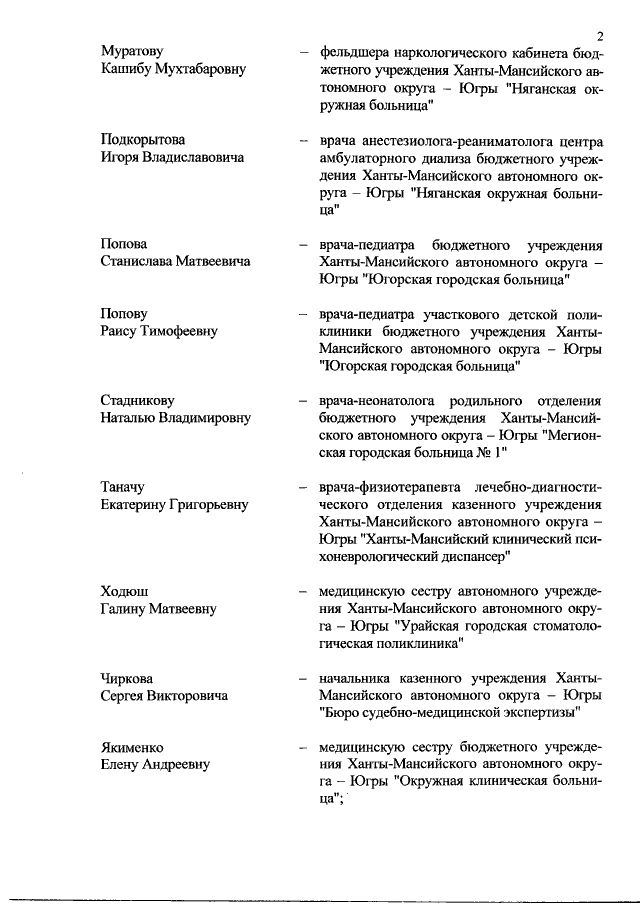 2

Муратову Кашибу Мухтабаровну – фельдшера наркологического кабинета бюджетного учреждения Ханты-Мансийского автономного округа – Югры "Няганская окружная больница"

Подкорытова Игоря Владиславовича – врача анестезиолога-реаниматолога центра амбулаторного диализа бюджетного учреждения Ханты-Мансийского автономного округа – Югры "Няганская окружная больница"

Попова Станислава Матвеевича – врача-педиатра бюджетного учреждения Ханты-Мансийского автономного округа – Югры "Югорская городская больница"

Попову Раису Тимофеевну – врача-педиатра участкового детской поликлиники бюджетного учреждения Ханты-Мансийского автономного округа – Югры "Югорская городская больница"

Стадникову Наталью Владимировну – врача-неонатолога родильного отделения бюджетного учреждения Ханты-Мансийского автономного округа – Югры "Мегионская городская больница № 1"

Таначу Екатерину Григорьевну – врача-физиотерапевта лечебно-диагностического отделения казенного учреждения Ханты-Мансийского автономного округа – Югры "Ханты-Мансийский клинический психоневрологический диспансер"

Ходюш Галину Матвеевну – медицинскую сестру автономного учреждения Ханты-Мансийского автономного округа – Югры "Урайская городская стоматологическая поликлиника"

Чиркова Сергея Викторовича – начальника казенного учреждения Ханты-Мансийского автономного округа – Югры "Бюро судебно-медицинской экспертизы"

Якименко Елену Андреевну – медицинскую сестру бюджетного учреждения Ханты-Мансийского автономного округа – Югры "Окружная клиническая больница";